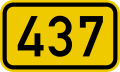 437